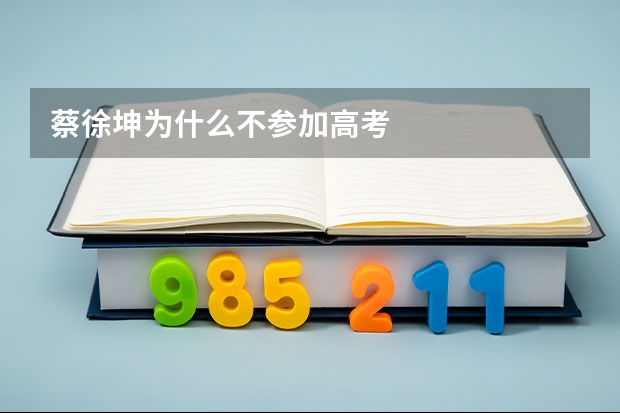 蔡徐坤为什么不参加高考

985 211